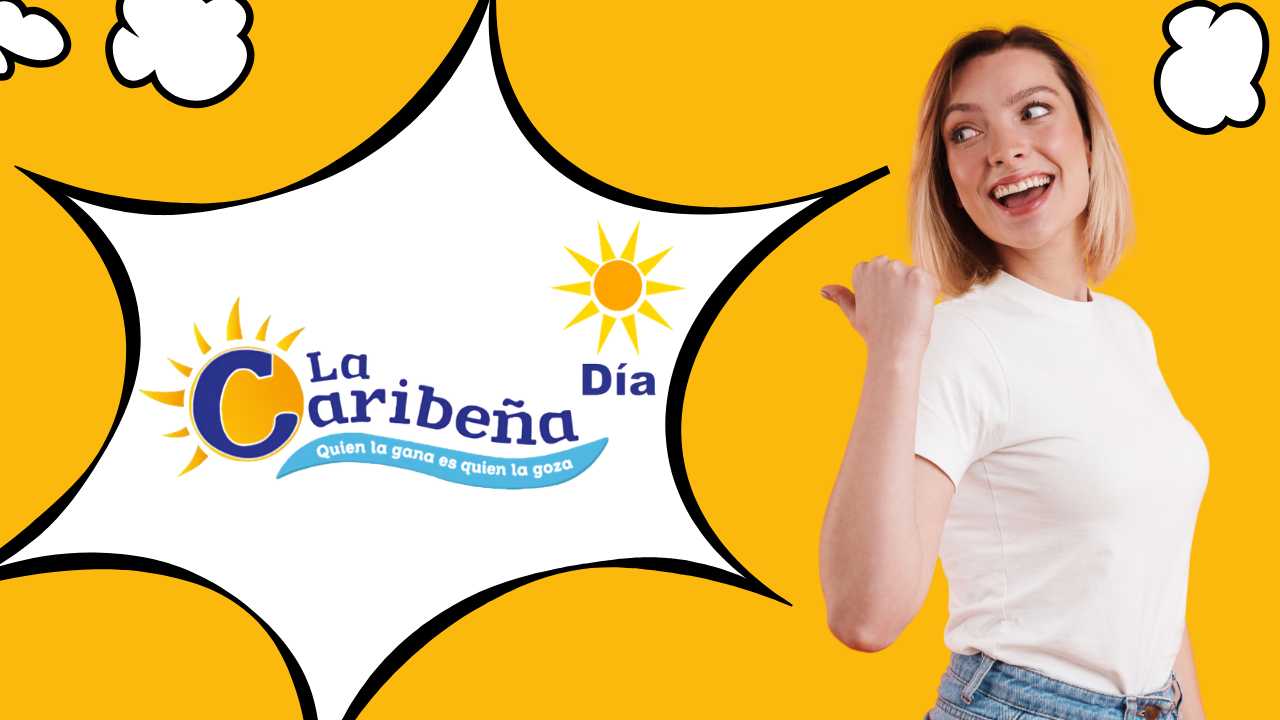 La Caribeña

Día

Quien la gana es quien la goza